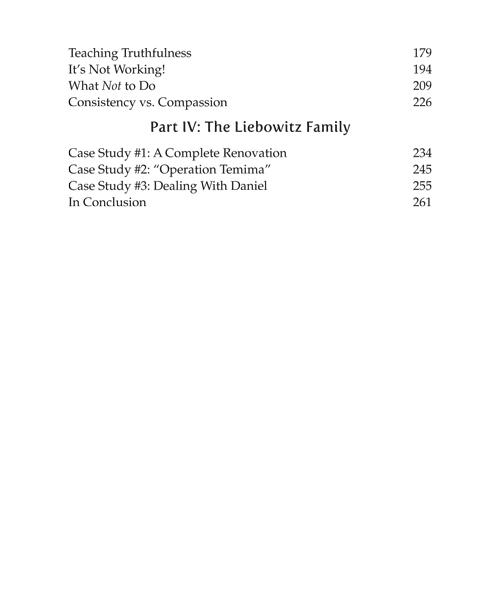 Teaching Truthfulness 179
It's Not Working! 194
What Not to Do 209
Consistency vs. Compassion 226

Part IV: The Liebowitz Family

Case Study #1: A Complete Renovation 234
Case Study #2: "Operation Temima" 245
Case Study #3: Dealing With Daniel 255
In Conclusion 261